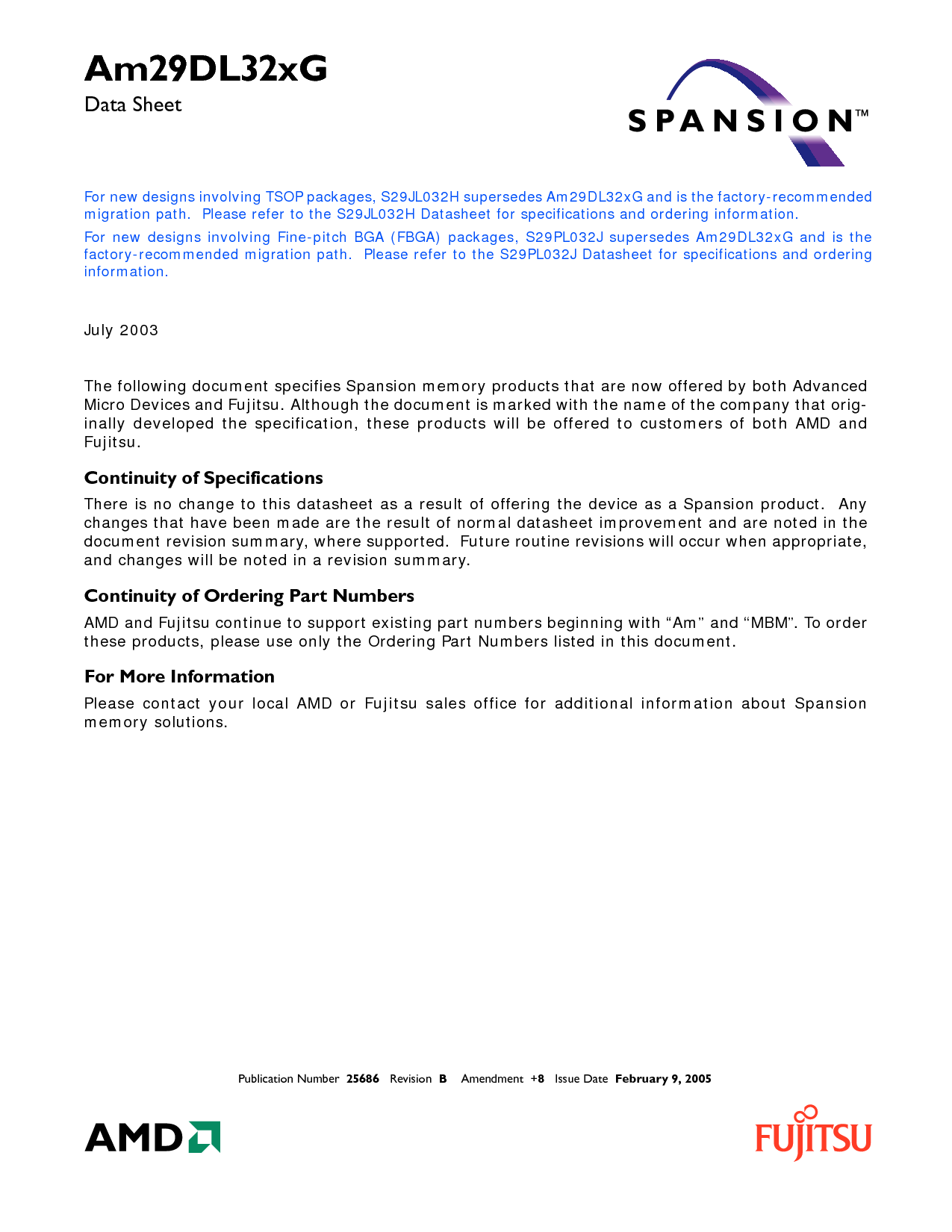 Am29DL32xG

Data Sheet

SPANSION™

For new designs involving TSOP packages, S29JL032H supersedes Am29DL32xG and is the factory-recommended migration path. Please refer to the S29JL032H Datasheet for specifications and ordering information.

For new designs involving Fine-pitch BGA (FBGA) packages, S29PL032J supersedes Am29DL32xG and is the factory-recommended migration path. Please refer to the S29PL032J Datasheet for specifications and ordering information.

July 2003

The following document specifies Spansion memory products that are now offered by both Advanced Micro Devices and Fujitsu. Although the document is marked with the name of the company that originally developed the specification, these products will be offered to customers of both AMD and Fujitsu.

Continuity of Specifications

There is no change to this datasheet as a result of offering the device as a Spansion product. Any changes that have been made are the result of normal datasheet improvement and are noted in the document revision summary, where supported. Future routine revisions will occur when appropriate, and changes will be noted in a revision summary.

Continuity of Ordering Part Numbers

AMD and Fujitsu continue to support existing part numbers beginning with “Am” and “MBM”. To order these products, please use only the Ordering Part Numbers listed in this document.

For More Information

Please contact your local AMD or Fujitsu sales office for additional information about Spansion memory solutions.

Publication Number 25686 Revision B Amendment +8 Issue Date February 9, 2005

AMD

FUJITSU